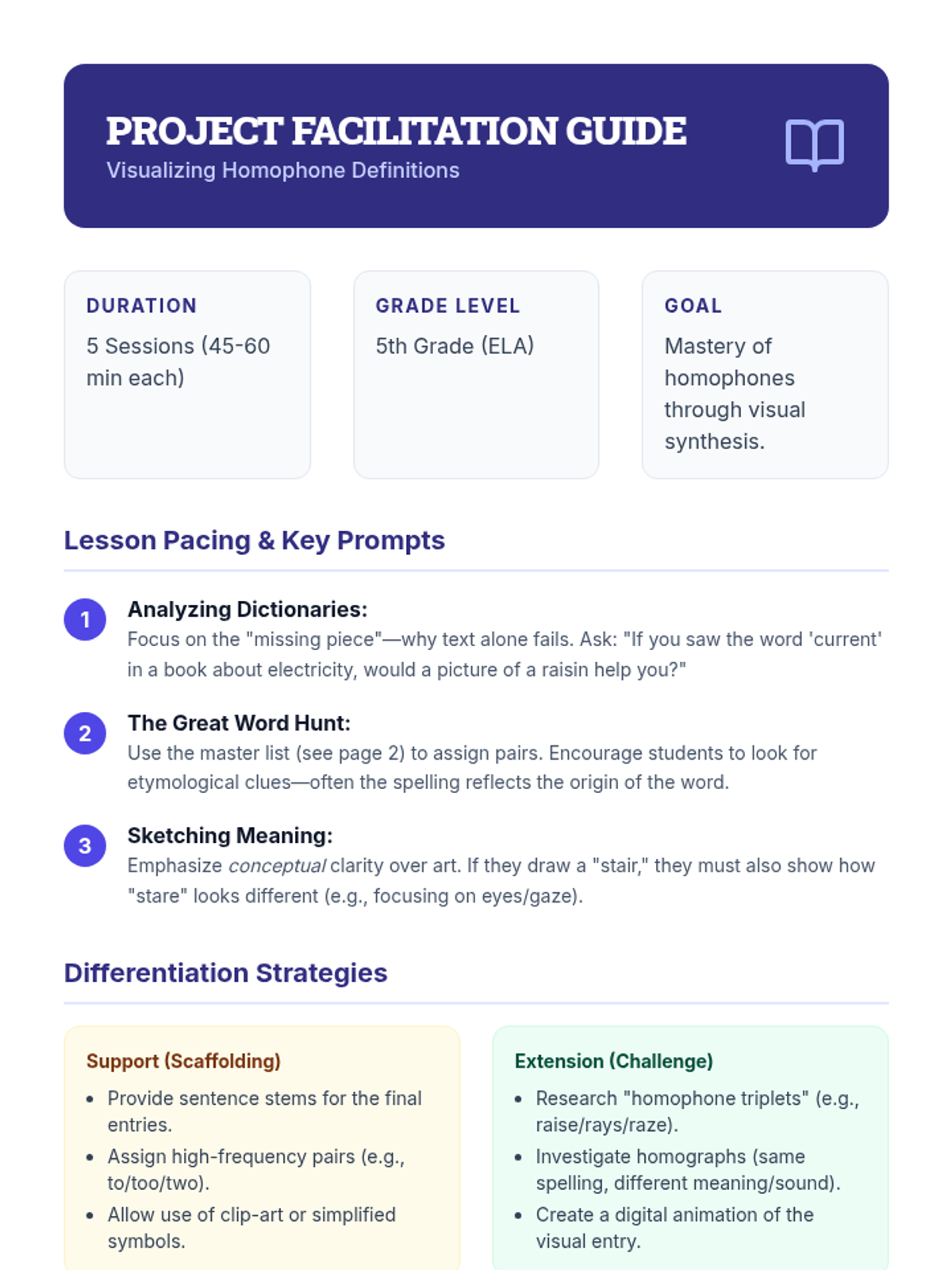 PROJECT FACILITATION GUIDE
Visualizing Homophone Definitions

DURATION
5 Sessions (45-60 min each)

GRADE LEVEL
5th Grade (ELA)

GOAL
Mastery of homophones through visual synthesis.

Lesson Pacing & Key Prompts

1
Analyzing Dictionaries:
Focus on the "missing piece"—why text alone fails. Ask: "If you saw the word 'current' in a book about electricity, would a picture of a raisin help you?"

2
The Great Word Hunt:
Use the master list (see page 2) to assign pairs. Encourage students to look for etymological clues—often the spelling reflects the origin of the word.

3
Sketching Meaning:
Emphasize conceptual clarity over art. If they draw a "stair," they must also show how "stare" looks different (e.g., focusing on eyes/gaze).

Differentiation Strategies

Support (Scaffolding)
• Provide sentence stems for the final entries.
• Assign high-frequency pairs (e.g., to/too/two).
• Allow use of clip-art or simplified symbols.

Extension (Challenge)
• Research "homophone triplets" (e.g., raise/rays/raze).
• Investigate homographs (same spelling, different meaning/sound).
• Create a digital animation of the visual entry.